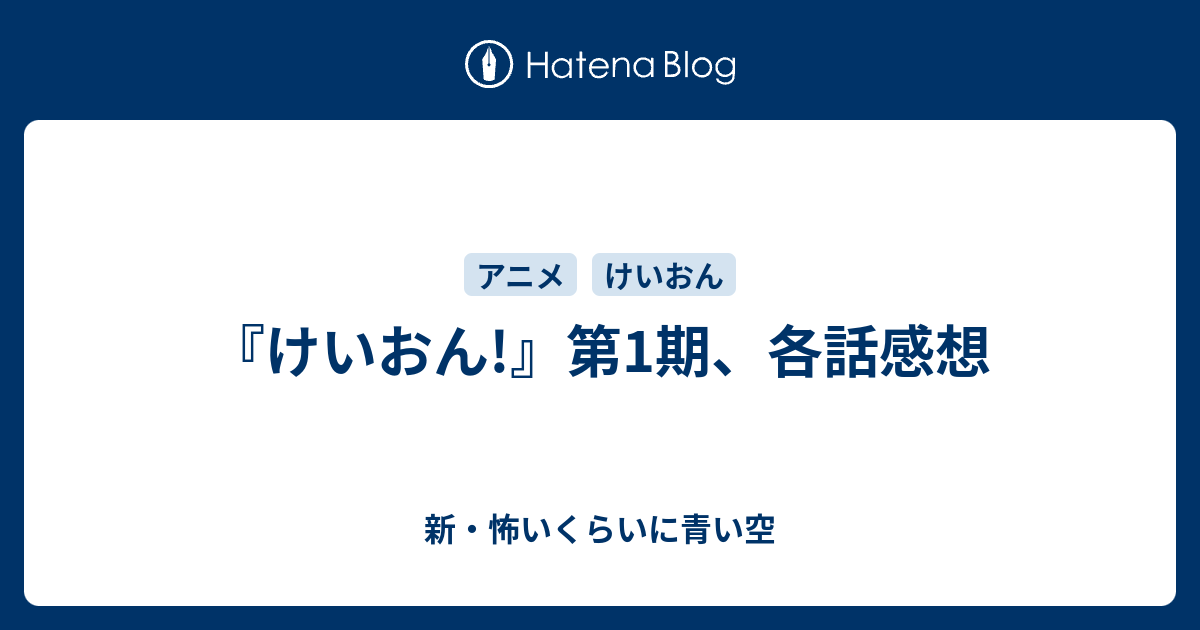 Hatena Blog

アニメ けいおん

『けいおん!』第1期、各話感想

新・怖いくらいに青い空